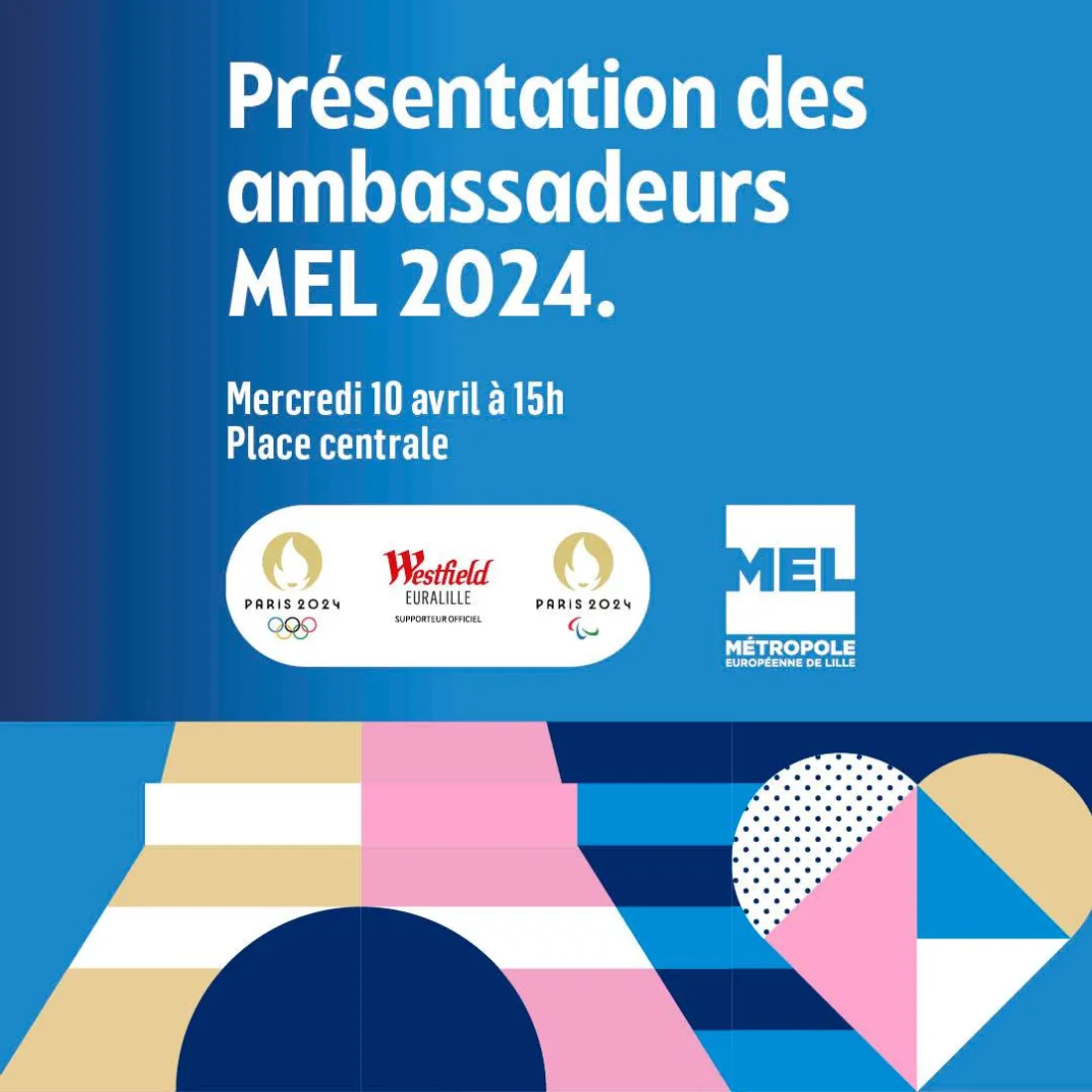 Présentation des ambassadeurs MEL 2024.

Mercredi 10 avril à 15h
Place centrale

PARIS 2024

Westfield
EURALILLE
SUPPORTEUR OFFICIEL

PARIS 2024

MEL
MÉTROPOLE
EUROPÉENNE DE LILLE